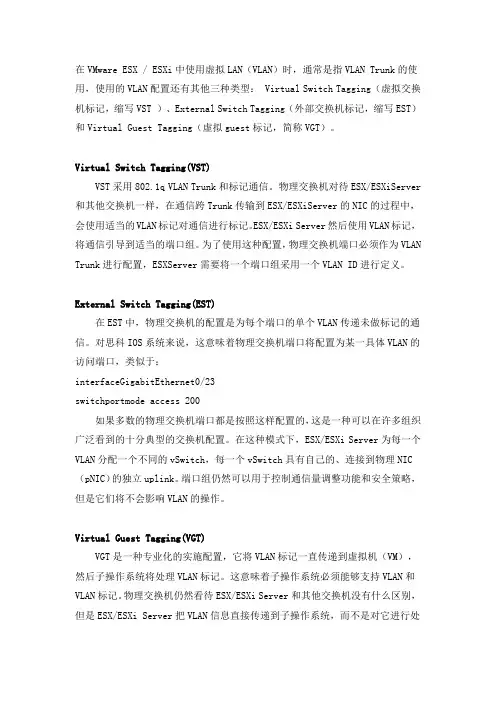 在 VMware ESX / ESXi 中使用虚拟 LAN（VLAN）时，通常是指 VLAN Trunk 的使用，使用的 VLAN 配置还有其他三种类型： Virtual Switch Tagging（虚拟交换机标记，缩写 VST ）、External Switch Tagging（外部交换机标记，缩写 EST）和 Virtual Guest Tagging（虚拟 guest 标记，简称 VGT）。

Virtual Switch Tagging(VST)

VST 采用 802.1q VLAN Trunk 和标记通信。物理交换机对待 ESX/ESXiServer 和其他交换机一样，在通信跨 Trunk 传输到 ESX/ESXiServer 的 NIC 的过程中，会使用适当的 VLAN 标记对通信进行标记。ESX/ESXi Server 然后使用 VLAN 标记，将通信引导到适当的端口组。为了使用这种配置，物理交换机端口必须作为 VLAN Trunk 进行配置，ESXServer 需要将一个端口组采用一个 VLAN ID 进行定义。

External Switch Tagging(EST)

在 EST 中，物理交换机的配置是为每个端口的单个 VLAN 传递未做标记的通信。对思科 IOS 系统来说，这意味着物理交换机端口将配置为某一具体 VLAN 的访问端口，类似于：

interfaceGigabitEthernet0/23

switchportmode access 200

如果多数的物理交换机端口都是按照这样配置的，这是一种可以在许多组织广泛看到的十分典型的交换机配置。在这种模式下，ESX/ESXi Server 为每一个 VLAN 分配一个不同的 vSwitch，每一个 vSwitch 具有自己的、连接到物理 NIC（pNIC）的独立 uplink。端口组仍然可以用于控制通信量调整功能和安全策略，但是它们将不会影响 VLAN 的操作。

Virtual Guest Tagging(VGT)

VGT 是一种专业化的实施配置，它将 VLAN 标记一直传递到虚拟机（VM），然后子操作系统将处理 VLAN 标记。这意味着子操作系统必须能够支持 VLAN 和 VLAN 标记。物理交换机仍然看待 ESX/ESXi Server 和其他交换机没有什么区别，但是 ESX/ESXi Server 把 VLAN 信息直接传递到子操作系统，而不是对它进行处